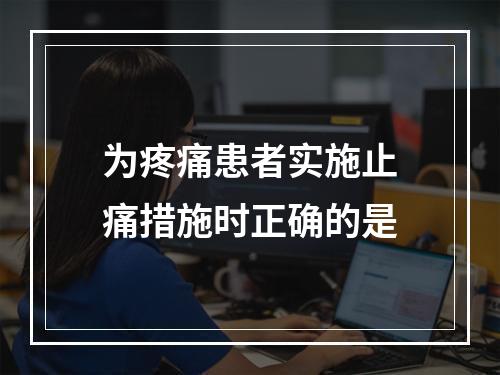 为疼痛患者实施止痛措施时正确的是